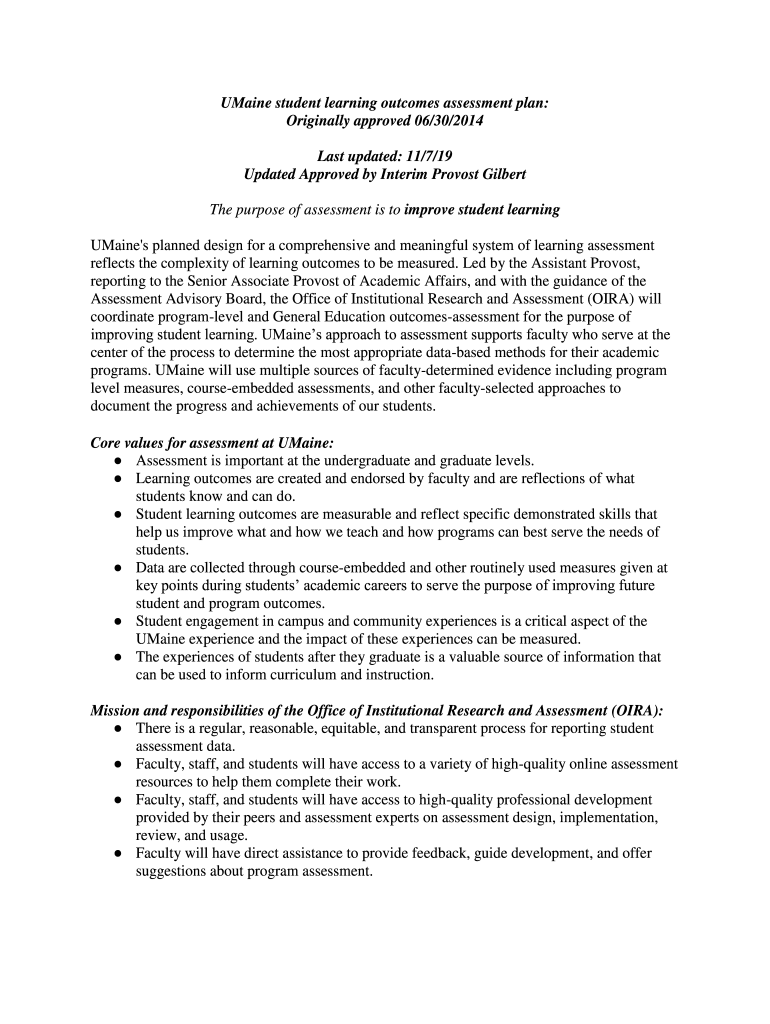 UMaine student learning outcomes assessment plan:
Originally approved 06/30/2014

Last updated: 11/7/19
Updated Approved by Interim Provost Gilbert

The purpose of assessment is to improve student learning

UMaine's planned design for a comprehensive and meaningful system of learning assessment reflects the complexity of learning outcomes to be measured. Led by the Assistant Provost, reporting to the Senior Associate Provost of Academic Affairs, and with the guidance of the Assessment Advisory Board, the Office of Institutional Research and Assessment (OIRA) will coordinate program-level and General Education outcomes-assessment for the purpose of improving student learning. UMaine's approach to assessment supports faculty who serve at the center of the process to determine the most appropriate data-based methods for their academic programs. UMaine will use multiple sources of faculty-determined evidence including program level measures, course-embedded assessments, and other faculty-selected approaches to document the progress and achievements of our students.

Core values for assessment at UMaine:
● Assessment is important at the undergraduate and graduate levels.
● Learning outcomes are created and endorsed by faculty and are reflections of what students know and can do.
● Student learning outcomes are measurable and reflect specific demonstrated skills that help us improve what and how we teach and how programs can best serve the needs of students.
● Data are collected through course-embedded and other routinely used measures given at key points during students' academic careers to serve the purpose of improving future student and program outcomes.
● Student engagement in campus and community experiences is a critical aspect of the UMaine experience and the impact of these experiences can be measured.
● The experiences of students after they graduate is a valuable source of information that can be used to inform curriculum and instruction.

Mission and responsibilities of the Office of Institutional Research and Assessment (OIRA):
● There is a regular, reasonable, equitable, and transparent process for reporting student assessment data.
● Faculty, staff, and students will have access to a variety of high-quality online assessment resources to help them complete their work.
● Faculty, staff, and students will have access to high-quality professional development provided by their peers and assessment experts on assessment design, implementation, review, and usage.
● Faculty will have direct assistance to provide feedback, guide development, and offer suggestions about program assessment.